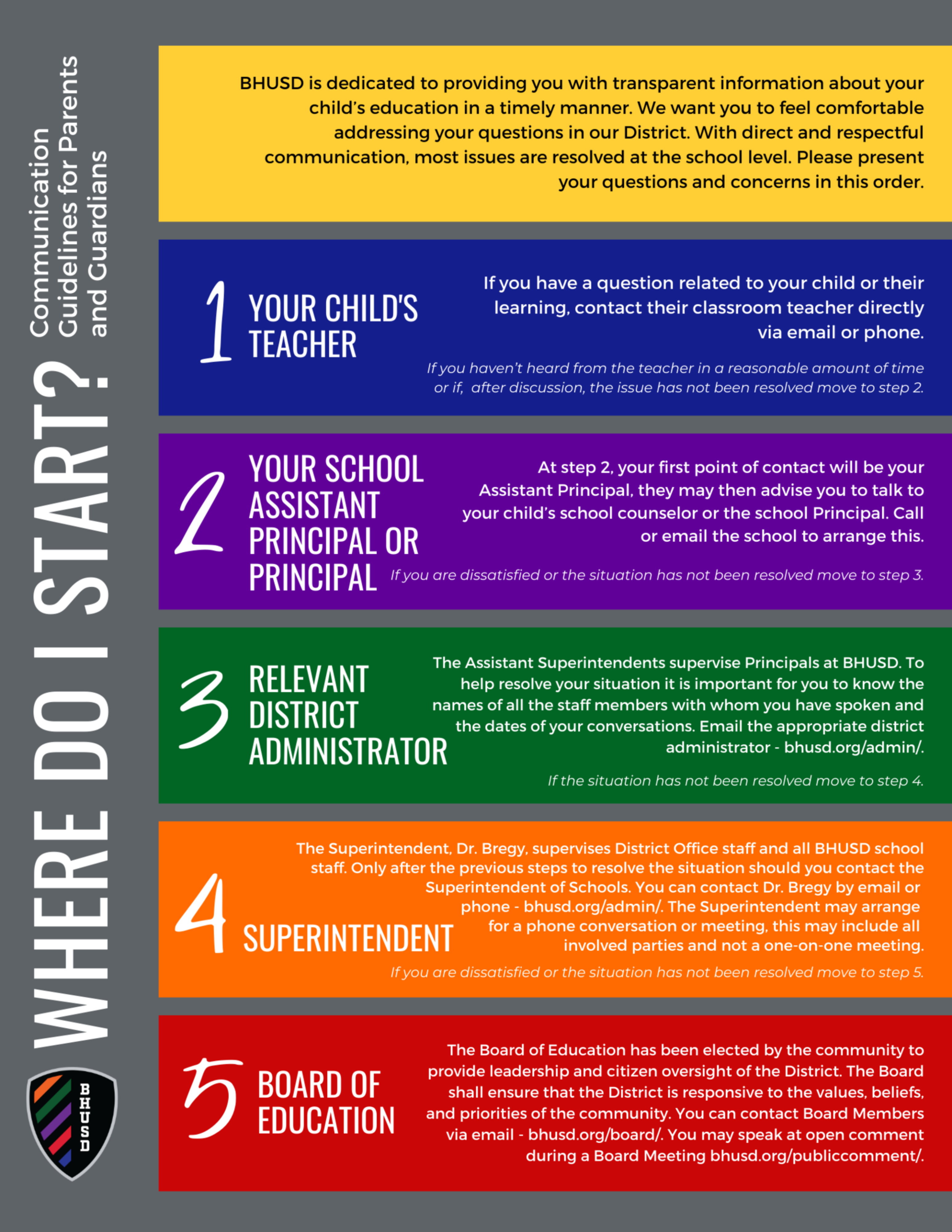 WHERE DO I START?

Communication Guidelines for Parents and Guardians

BHUSD

BHUSD is dedicated to providing you with transparent information about your child's education in a timely manner. We want you to feel comfortable addressing your questions in our District. With direct and respectful communication, most issues are resolved at the school level. Please present your questions and concerns in this order.

1 YOUR CHILD'S TEACHER

If you have a question related to your child or their learning, contact their classroom teacher directly via email or phone.

If you haven't heard from the teacher in a reasonable amount of time or if, after discussion, the issue has not been resolved move to step 2.

2 YOUR SCHOOL ASSISTANT PRINCIPAL OR PRINCIPAL

At step 2, your first point of contact will be your Assistant Principal, they may then advise you to talk to your child's school counselor or the school Principal. Call or email the school to arrange this.

If you are dissatisfied or the situation has not been resolved move to step 3.

3 RELEVANT DISTRICT ADMINISTRATOR

The Assistant Superintendents supervise Principals at BHUSD. To help resolve your situation it is important for you to know the names of all the staff members with whom you have spoken and the dates of your conversations. Email the appropriate district administrator - bhusd.org/admin/.

If the situation has not been resolved move to step 4.

4 SUPERINTENDENT

The Superintendent, Dr. Bregy, supervises District Office staff and all BHUSD school staff. Only after the previous steps to resolve the situation should you contact the Superintendent of Schools. You can contact Dr. Bregy by email or phone - bhusd.org/admin/. The Superintendent may arrange for a phone conversation or meeting, this may include all involved parties and not a one-on-one meeting.

If you are dissatisfied or the situation has not been resolved move to step 5.

5 BOARD OF EDUCATION

The Board of Education has been elected by the community to provide leadership and citizen oversight of the District. The Board shall ensure that the District is responsive to the values, beliefs, and priorities of the community. You can contact Board Members via email - bhusd.org/board/. You may speak at open comment during a Board Meeting bhusd.org/publiccomment/.